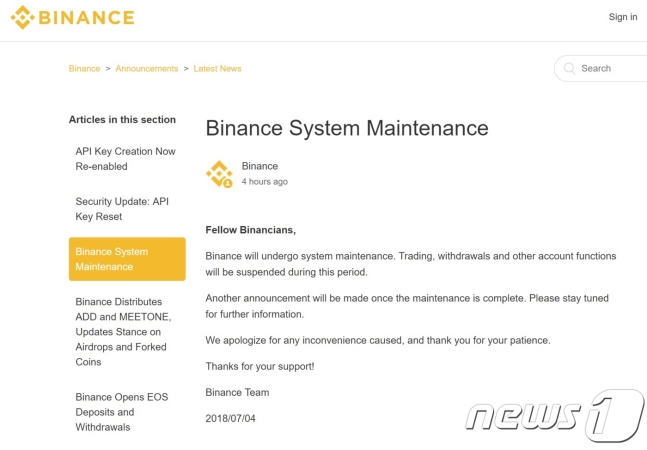 BINANCE

Sign in

Binance > Announcements > Latest News

Search

Articles in this section

API Key Creation Now Re-enabled

Security Update: API Key Reset

Binance System Maintenance

Binance Distributes ADD and MEETONE, Updates Stance on Airdrops and Forked Coins

Binance Opens EOS Deposits and Withdrawals

Binance System Maintenance

Binance
4 hours ago

Fellow Binancians,

Binance will undergo system maintenance. Trading, withdrawals and other account functions will be suspended during this period.

Another announcement will be made once the maintenance is complete. Please stay tuned for further information.

We apologize for any inconvenience caused, and thank you for your patience.

Thanks for your support!

Binance Team

2018/07/04

news1